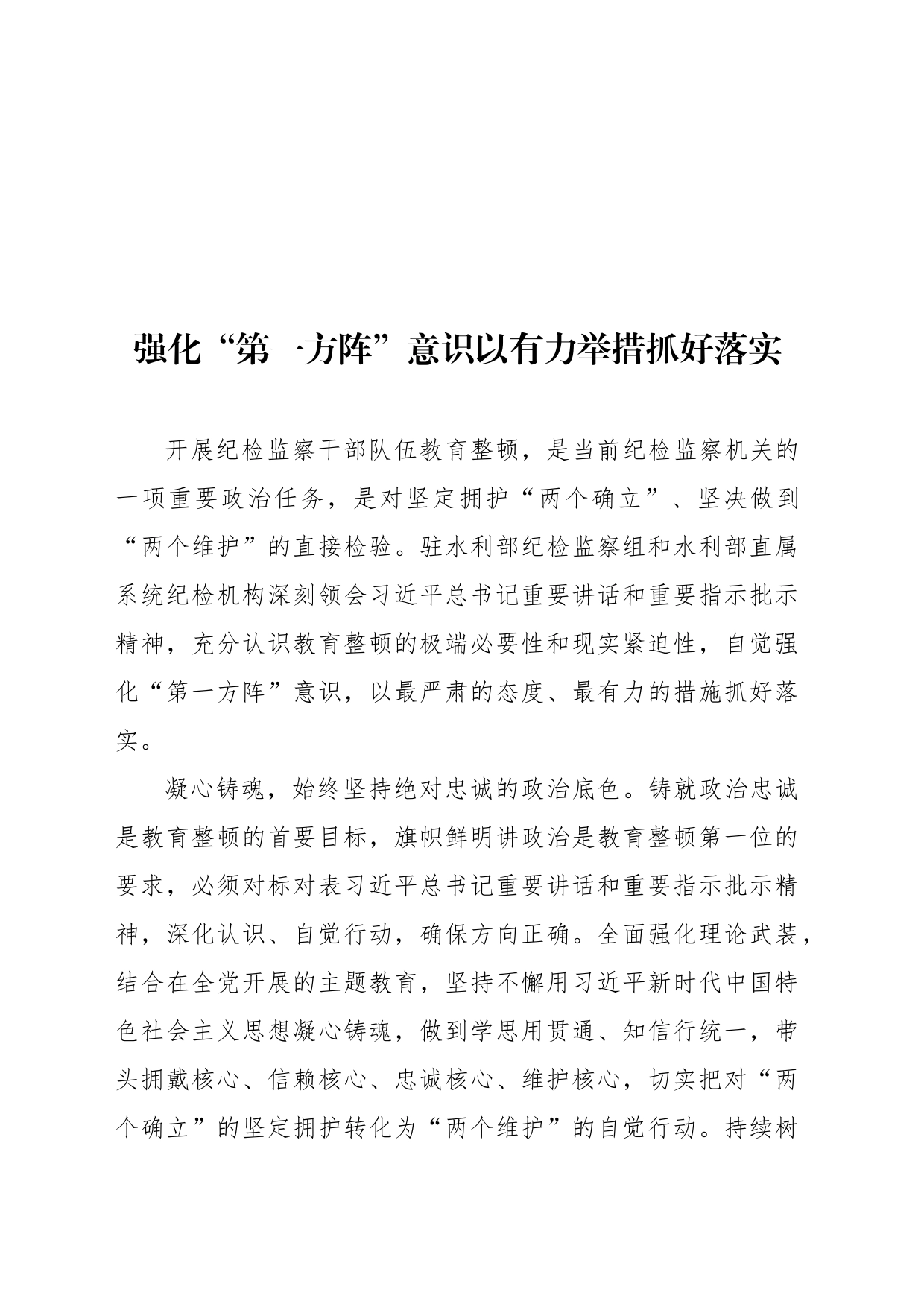 强化“第一方阵”意识以有力举措抓好落实

开展纪检监察干部队伍教育整顿，是当前纪检监察机关的一项重要政治任务，是对坚定拥护“两个确立”、坚决做到“两个维护”的直接检验。驻水利部纪检监察组和水利部直属系统纪检机构深刻领会习近平总书记重要讲话和重要指示批示精神，充分认识教育整顿的极端必要性和现实紧迫性，自觉强化“第一方阵”意识，以最严肃的态度、最有力的措施抓好落实。

凝心铸魂，始终坚持绝对忠诚的政治底色。铸就政治忠诚是教育整顿的首要目标，旗帜鲜明讲政治是教育整顿第一位的要求，必须对标对表习近平总书记重要讲话和重要指示批示精神，深化认识、自觉行动，确保方向正确。全面强化理论武装，结合在全党开展的主题教育，坚持不懈用习近平新时代中国特色社会主义思想凝心铸魂，做到学思用贯通、知信行统一，带头拥戴核心、信赖核心、忠诚核心、维护核心，切实把对“两个确立”的坚定拥护转化为“两个维护”的自觉行动。持续树